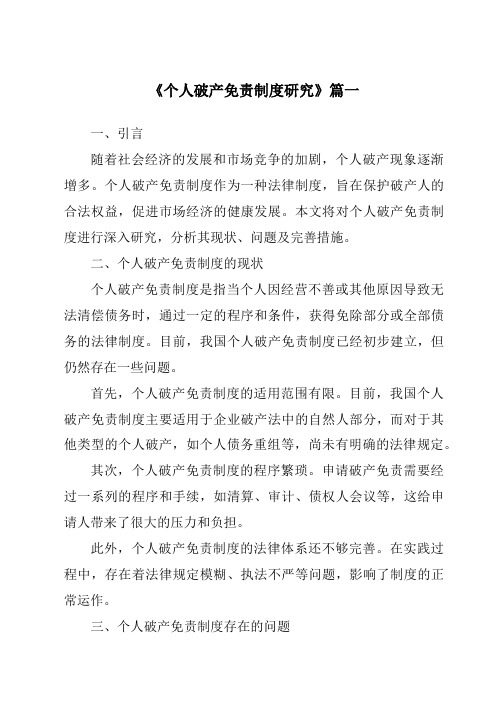 《个人破产免责制度研究》篇一

一、引言

随着社会经济的发展和市场竞争的加剧，个人破产现象逐渐增多。个人破产免责制度作为一种法律制度，旨在保护破产人的合法权益，促进市场经济的健康发展。本文将对个人破产免责制度进行深入研究，分析其现状、问题及完善措施。

二、个人破产免责制度的现状

个人破产免责制度是指当个人因经营不善或其他原因导致无法清偿债务时，通过一定的程序和条件，获得免除部分或全部债务的法律制度。目前，我国个人破产免责制度已经初步建立，但仍然存在一些问题。

首先，个人破产免责制度的适用范围有限。目前，我国个人破产免责制度主要适用于企业破产法中的自然人部分，而对于其他类型的个人破产，如个人债务重组等，尚未有明确的法律规定。

其次，个人破产免责制度的程序繁琐。申请破产免责需要经过一系列的程序和手续，如清算、审计、债权人会议等，这给申请人带来了很大的压力和负担。

此外，个人破产免责制度的法律体系还不够完善。在实践过程中，存在着法律规定模糊、执法不严等问题，影响了制度的正常运作。

三、个人破产免责制度存在的问题